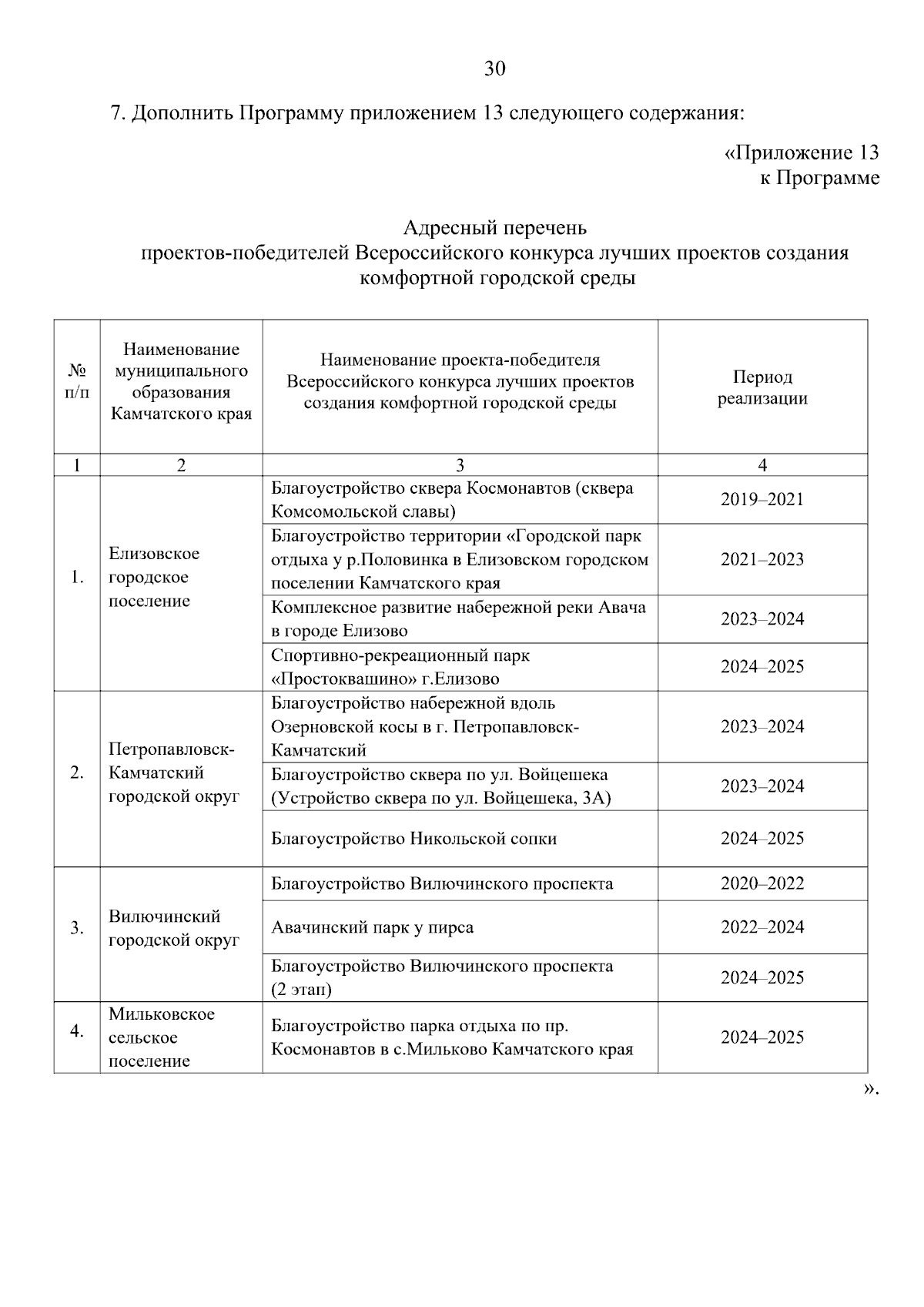 30

7. Дополнить Программу приложением 13 следующего содержания:

«Приложение 13
к Программе

Адресный перечень
проектов-победителей Всероссийского конкурса лучших проектов создания комфортной городской среды

| № п/п | Наименование муниципального образования Камчатского края | Наименование проекта-победителя Всероссийского конкурса лучших проектов создания комфортной городской среды | Период реализации |
|---|---|---|---|
| 1 | 2 | 3 | 4 |
| 1. | Елизовское городское поселение | Благоустройство сквера Космонавтов (сквера Комсомольской славы) | 2019–2021 |
| | | Благоустройство территории «Городской парк отдыха у р.Половинка в Елизовском городском поселении Камчатского края | 2021–2023 |
| | | Комплексное развитие набережной реки Авача в городе Елизово | 2023–2024 |
| | | Спортивно-рекреационный парк «Простоквашино» г.Елизово | 2024–2025 |
| 2. | Петропавловск-Камчатский городской округ | Благоустройство набережной вдоль Озерновской косы в г. Петропавловск-Камчатский | 2023–2024 |
| | | Благоустройство сквера по ул. Войцешека (Устройство сквера по ул. Войцешека, 3А) | 2023–2024 |
| | | Благоустройство Никольской сопки | 2024–2025 |
| 3. | Вилючинский городской округ | Благоустройство Вилючинского проспекта | 2020–2022 |
| | | Авачинский парк у пирса | 2022–2024 |
| | | Благоустройство Вилючинского проспекта (2 этап) | 2024–2025 |
| 4. | Мильковское сельское поселение | Благоустройство парка отдыха по пр. Космонавтов в с.Мильково Камчатского края | 2024–2025 |

».